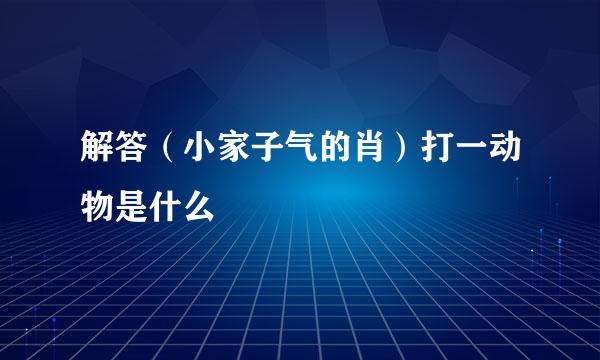 解答（小家子气的肖）打一动物是什么